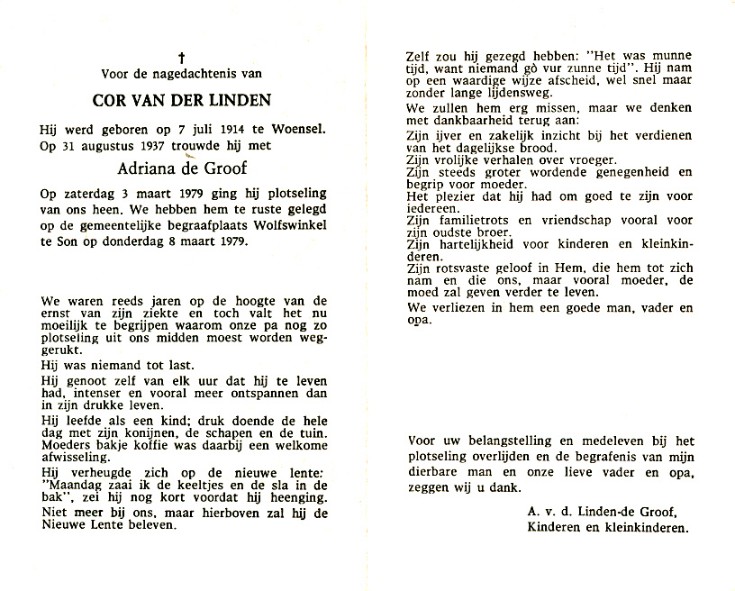 †
Voor de nagedachtenis van

COR VAN DER LINDEN

Hij werd geboren op 7 juli 1914 te Woensel. Op 31 augustus 1937 trouwde hij met

Adriana de Groof

Op zaterdag 3 maart 1979 ging hij plotseling van ons heen. We hebben hem te ruste gelegd op de gemeentelijke begraafplaats Wolfswinkel te Son op donderdag 8 maart 1979.

We waren reeds jaren op de hoogte van de ernst van zijn ziekte en toch valt het nu moeilijk te begrijpen waarom onze pa nog zo plotseling uit ons midden moest worden weggerukt.

Hij was niemand tot last.

Hij genoot zelf van elk uur dat hij te leven had, intenser en vooral meer ontspannen dan in zijn drukke leven.

Hij leefde als een kind; druk doende de hele dag met zijn konijnen, de schapen en de tuin. Moeders bakje koffie was daarbij een welkome afwisseling.

Hij verheugde zich op de nieuwe lente: "Maandag zaai ik de keeltjes en de sla in de bak", zei hij nog kort voordat hij heenging.

Niet meer bij ons, maar hierboven zal hij de Nieuwe Lente beleven.

Zelf zou hij gezegd hebben: "Het was munne tijd, want niemand gò vur zunne tijd". Hij nam op een waardige wijze afscheid, wel snel maar zonder lange lijdensweg.

We zullen hem erg missen, maar we denken met dankbaarheid terug aan:

Zijn ijver en zakelijk inzicht bij het verdienen van het dagelijkse brood.

Zijn vrolijke verhalen over vroeger.

Zijn steeds groter wordende genegenheid en begrip voor moeder.

Het plezier dat hij had om goed te zijn voor iedereen.

Zijn familietrots en vriendschap vooral voor zijn oudste broer.

Zijn hartelijkheid voor kinderen en kleinkinderen.

Zijn rotsvaste geloof in Hem, die hem tot zich nam en die ons, maar vooral moeder, de moed zal geven verder te leven.

We verliezen in hem een goede man, vader en opa.

Voor uw belangstelling en medeleven bij het plotseling overlijden en de begrafenis van mijn dierbare man en onze lieve vader en opa, zeggen wij u dank.

A. v. d. Linden-de Groof,
Kinderen en kleinkinderen.